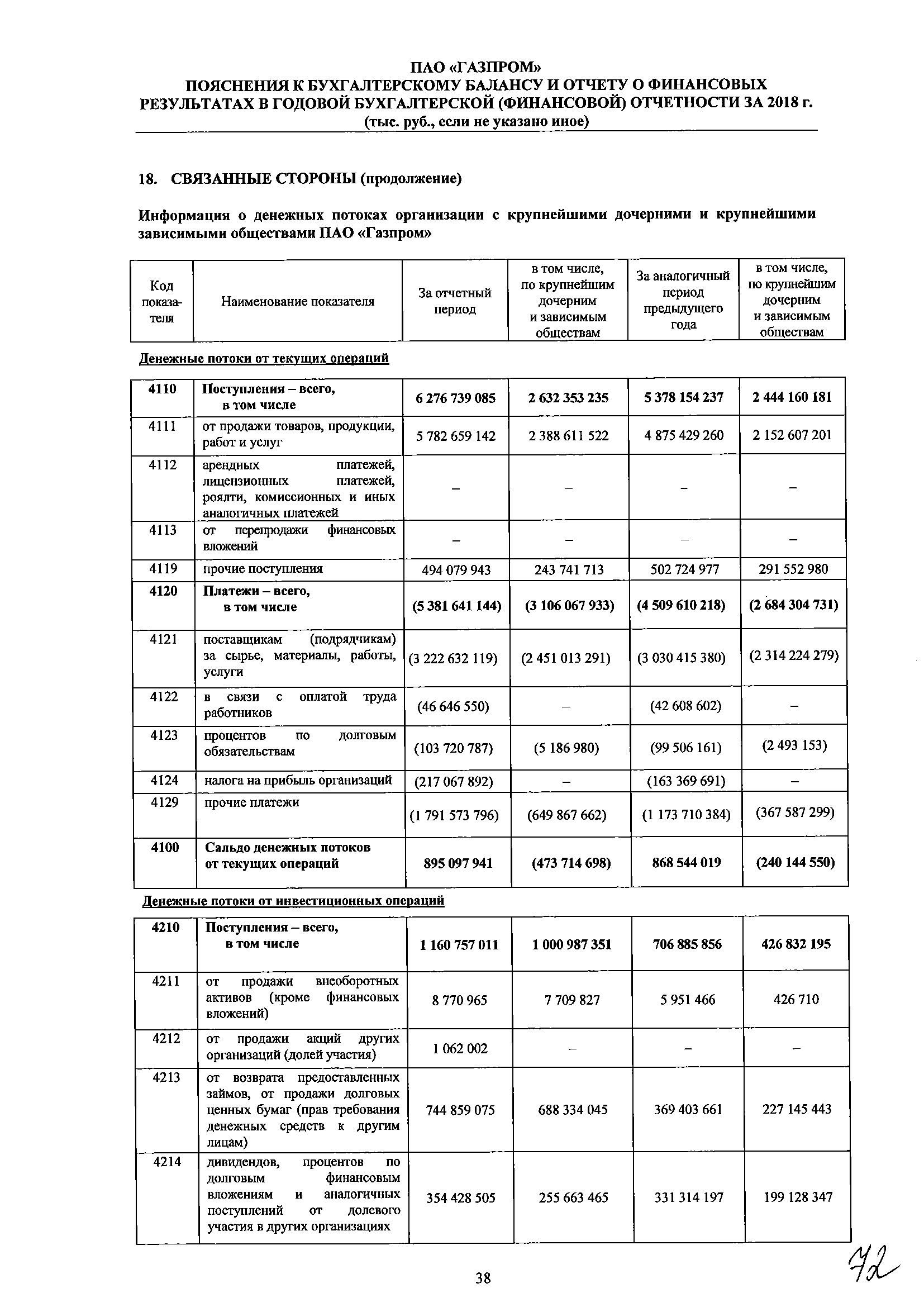 ПАО «ГАЗПРОМ»
ПОЯСНЕНИЯ К БУХГАЛТЕРСКОМУ БАЛАНСУ И ОТЧЕТУ О ФИНАНСОВЫХ РЕЗУЛЬТАТАХ В ГОДОВОЙ БУХГАЛТЕРСКОЙ (ФИНАНСОВОЙ) ОТЧЕТНОСТИ ЗА 2018 г.
(тыс. руб., если не указано иное)

18. СВЯЗАННЫЕ СТОРОНЫ (продолжение)

Информация о денежных потоках организации с крупнейшими дочерними и крупнейшими зависимыми обществами ПАО «Газпром»

| Код показателя | Наименование показателя | За отчетный период | в том числе, по крупнейшим дочерним и зависимым обществам | За аналогичный период предыдущего года | в том числе, по крупнейшим дочерним и зависимым обществам |
|---|---|---|---|---|---|

Денежные потоки от текущих операций

| | | | | | |
|---|---|---|---|---|---|
| 4110 | Поступления – всего, в том числе | 6 276 739 085 | 2 632 353 235 | 5 378 154 237 | 2 444 160 181 |
| 4111 | от продажи товаров, продукции, работ и услуг | 5 782 659 142 | 2 388 611 522 | 4 875 429 260 | 2 152 607 201 |
| 4112 | арендных платежей, лицензионных платежей, роялти, комиссионных и иных аналогичных платежей | – | – | – | – |
| 4113 | от перепродажи финансовых вложений | – | – | – | – |
| 4119 | прочие поступления | 494 079 943 | 243 741 713 | 502 724 977 | 291 552 980 |
| 4120 | Платежи – всего, в том числе | (5 381 641 144) | (3 106 067 933) | (4 509 610 218) | (2 684 304 731) |
| 4121 | поставщикам (подрядчикам) за сырье, материалы, работы, услуги | (3 222 632 119) | (2 451 013 291) | (3 030 415 380) | (2 314 224 279) |
| 4122 | в связи с оплатой труда работников | (46 646 550) | – | (42 608 602) | – |
| 4123 | процентов по долговым обязательствам | (103 720 787) | (5 186 980) | (99 506 161) | (2 493 153) |
| 4124 | налога на прибыль организаций | (217 067 892) | – | (163 369 691) | – |
| 4129 | прочие платежи | (1 791 573 796) | (649 867 662) | (1 173 710 384) | (367 587 299) |
| 4100 | Сальдо денежных потоков от текущих операций | 895 097 941 | (473 714 698) | 868 544 019 | (240 144 550) |

Денежные потоки от инвестиционных операций

| | | | | | |
|---|---|---|---|---|---|
| 4210 | Поступления – всего, в том числе | 1 160 757 011 | 1 000 987 351 | 706 885 856 | 426 832 195 |
| 4211 | от продажи внеоборотных активов (кроме финансовых вложений) | 8 770 965 | 7 709 827 | 5 951 466 | 426 710 |
| 4212 | от продажи акций других организаций (долей участия) | 1 062 002 | – | – | – |
| 4213 | от возврата предоставленных займов, от продажи долговых ценных бумаг (прав требования денежных средств к другим лицам) | 744 859 075 | 688 334 045 | 369 403 661 | 227 145 443 |
| 4214 | дивидендов, процентов по долговым финансовым вложениям и аналогичных поступлений от долевого участия в других организациях | 354 428 505 | 255 663 465 | 331 314 197 | 199 128 347 |

38

72